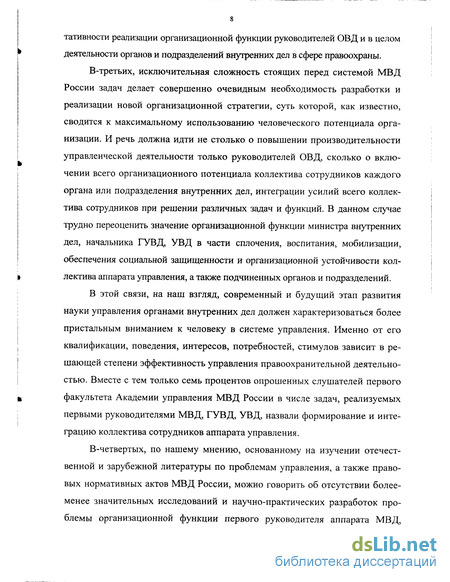 8

тативности реализации организационной функции руководителей ОВД и в целом деятельности органов и подразделений внутренних дел в сфере правоохраны.

В-третьих, исключительная сложность стоящих перед системой МВД России задач делает совершенно очевидным необходимость разработки и реализации новой организационной стратегии, суть которой, как известно, сводится к максимальному использованию человеческого потенциала организации. И речь должна идти не столько о повышении производительности управленческой деятельности только руководителей ОВД, сколько о включении всего организационного потенциала коллектива сотрудников каждого органа или подразделения внутренних дел, интеграции усилий всего коллектива сотрудников при решении различных задач и функций. В данном случае трудно переоценить значение организационной функции министра внутренних дел, начальника ГУВД, УВД в части сплочения, воспитания, мобилизации, обеспечения социальной защищенности и организационной устойчивости коллектива аппарата управления, а также подчиненных органов и подразделений.

В этой связи, на наш взгляд, современный и будущий этап развития науки управления органами внутренних дел должен характеризоваться более пристальным вниманием к человеку в системе управления. Именно от его квалификации, поведения, интересов, потребностей, стимулов зависит в решающей степени эффективность управления правоохранительной деятельностью. Вместе с тем только семь процентов опрошенных слушателей первого факультета Академии управления МВД России в числе задач, реализуемых первыми руководителями МВД, ГУВД, УВД, назвали формирование и интеграцию коллектива сотрудников аппарата управления.

В-четвертых, по нашему мнению, основанному на изучении отечественной и зарубежной литературы по проблемам управления, а также правовых нормативных актов МВД России, можно говорить об отсутствии более-менее значительных исследований и научно-практических разработок проблемы организационной функции первого руководителя аппарата МВД,

dsLib.net
библиотека диссертаций